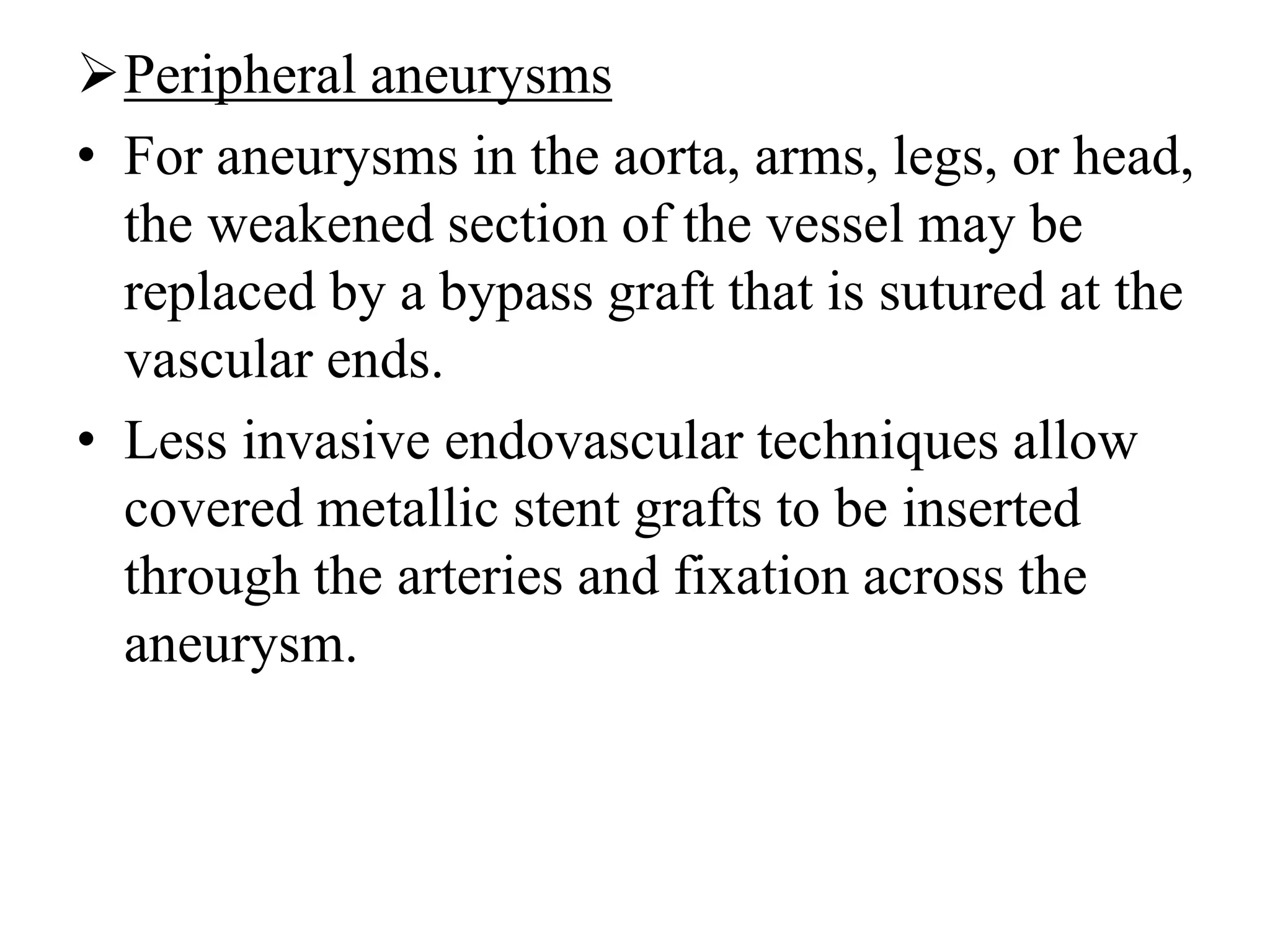 ➢ Peripheral aneurysms

• For aneurysms in the aorta, arms, legs, or head, the weakened section of the vessel may be replaced by a bypass graft that is sutured at the vascular ends.

• Less invasive endovascular techniques allow covered metallic stent grafts to be inserted through the arteries and fixation across the aneurysm.